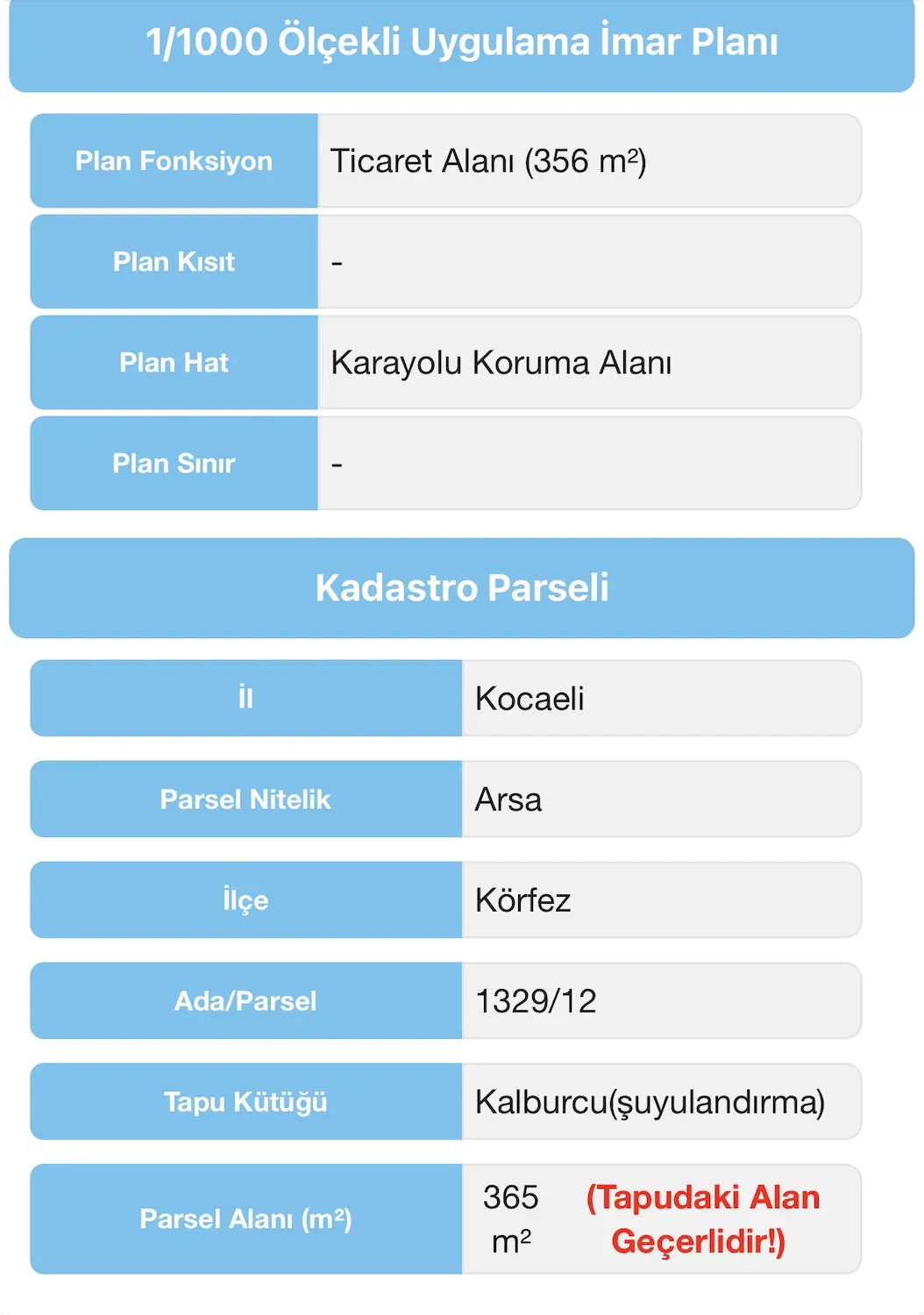 1/1000 Ölçekli Uygulama İmar Planı

| Plan Fonksiyon | Ticaret Alanı (356 m²) |
|---|---|
| Plan Kısıt | - |
| Plan Hat | Karayolu Koruma Alanı |
| Plan Sınır | - |

Kadastro Parseli

| İl | Kocaeli |
|---|---|
| Parsel Nitelik | Arsa |
| İlçe | Körfez |
| Ada/Parsel | 1329/12 |
| Tapu Kütüğü | Kalburcu(şuyulandırma) |
| Parsel Alanı (m²) | 365 m² (Tapudaki Alan Geçerlidir!) |